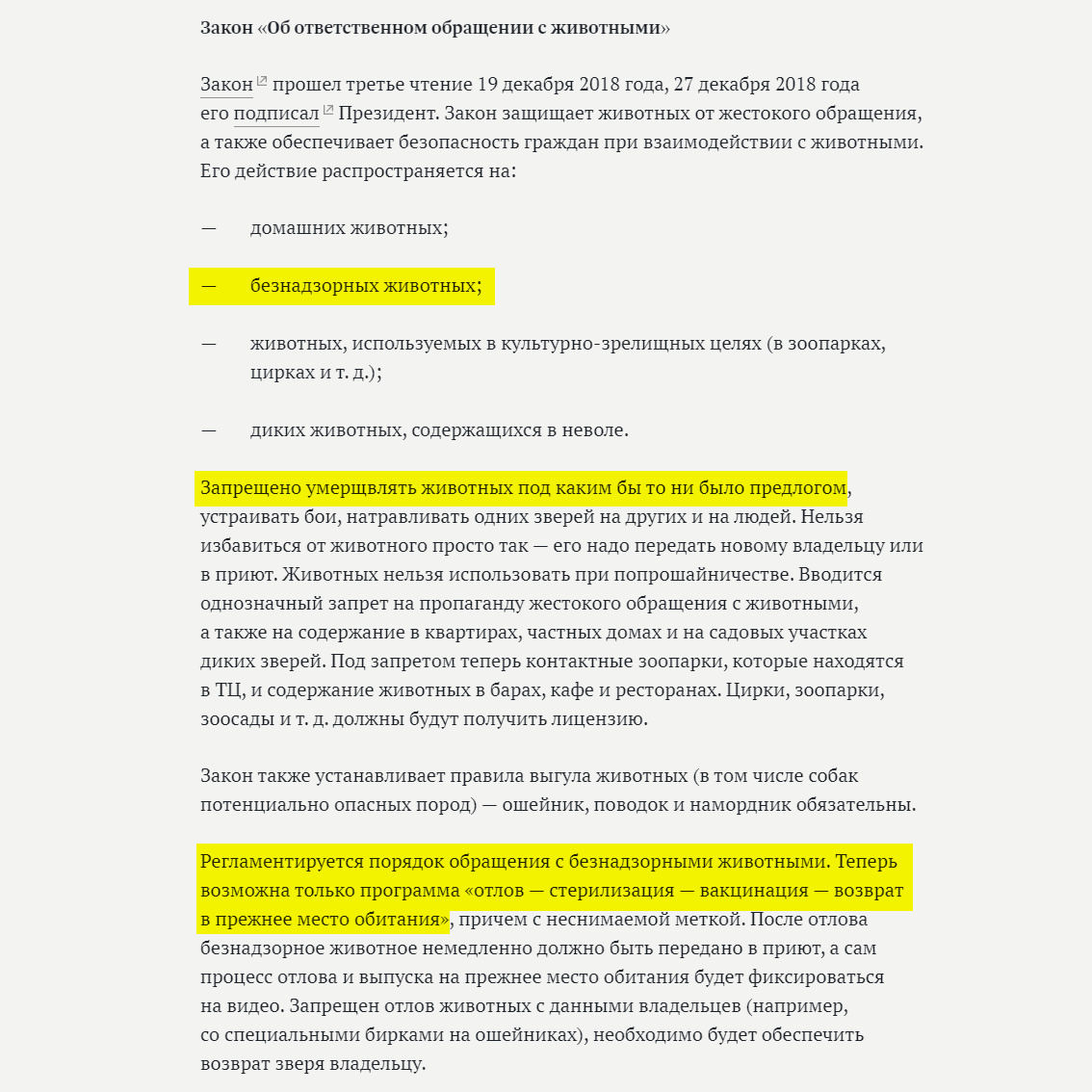 Закон «Об ответственном обращении с животными»

Закон прошел третье чтение 19 декабря 2018 года, 27 декабря 2018 года его подписал Президент. Закон защищает животных от жестокого обращения, а также обеспечивает безопасность граждан при взаимодействии с животными. Его действие распространяется на:

— домашних животных;

— безнадзорных животных;

— животных, используемых в культурно-зрелищных целях (в зоопарках, цирках и т. д.);

— диких животных, содержащихся в неволе.

Запрещено умерщвлять животных под каким бы то ни было предлогом, устраивать бои, натравливать одних зверей на других и на людей. Нельзя избавиться от животного просто так — его надо передать новому владельцу или в приют. Животных нельзя использовать при попрошайничестве. Вводится однозначный запрет на пропаганду жестокого обращения с животными, а также на содержание в квартирах, частных домах и на садовых участках диких зверей. Под запретом теперь контактные зоопарки, которые находятся в ТЦ, и содержание животных в барах, кафе и ресторанах. Цирки, зоопарки, зоосады и т. д. должны будут получить лицензию.

Закон также устанавливает правила выгула животных (в том числе собак потенциально опасных пород) — ошейник, поводок и намордник обязательны.

Регламентируется порядок обращения с безнадзорными животными. Теперь возможна только программа «отлов — стерилизация — вакцинация — возврат в прежнее место обитания», причем с неснимаемой меткой. После отлова безнадзорное животное немедленно должно быть передано в приют, а сам процесс отлова и выпуска на прежнее место обитания будет фиксироваться на видео. Запрещен отлов животных с данными владельцев (например, со специальными бирками на ошейниках), необходимо будет обеспечить возврат зверя владельцу.